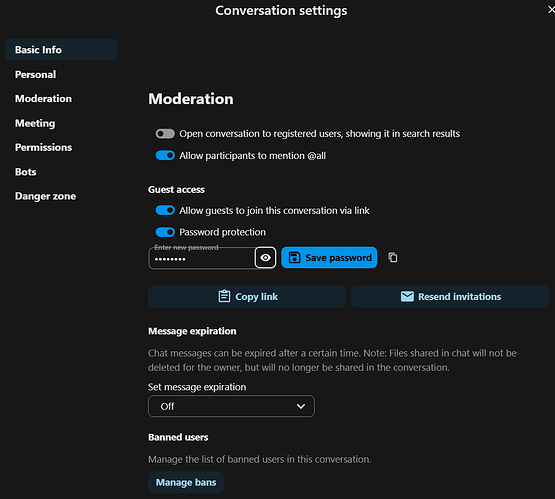 Conversation settings

Basic Info
Personal
Moderation
Meeting
Permissions
Bots
Danger zone

Moderation

Open conversation to registered users, showing it in search results

Allow participants to mention @all

Guest access

Allow guests to join this conversation via link

Password protection

Enter new password
••••••••

Save password

Copy link

Resend invitations

Message expiration

Chat messages can be expired after a certain time. Note: Files shared in chat will not be deleted for the owner, but will no longer be shared in the conversation.

Set message expiration

Off

Banned users

Manage the list of banned users in this conversation.

Manage bans